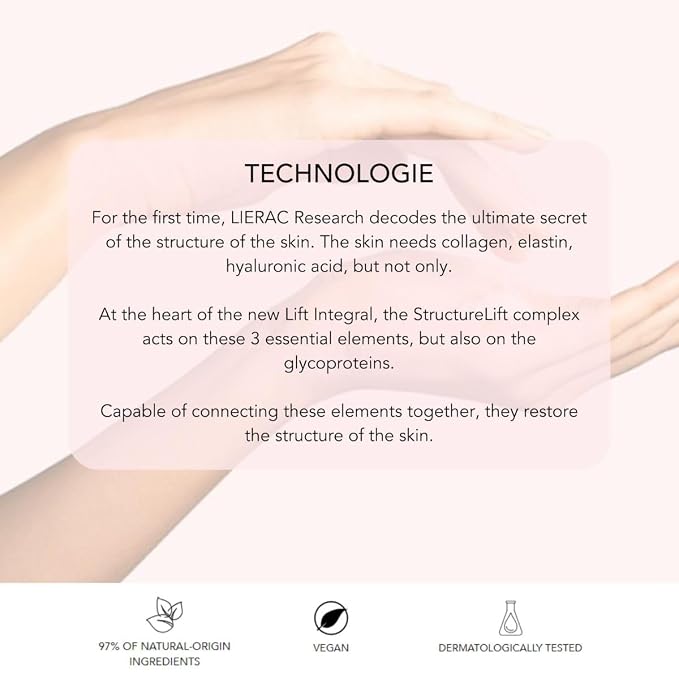 TECHNOLOGIE

For the first time, LIERAC Research decodes the ultimate secret of the structure of the skin. The skin needs collagen, elastin, hyaluronic acid, but not only.

At the heart of the new Lift Integral, the StructureLift complex acts on these 3 essential elements, but also on the glycoproteins.

Capable of connecting these elements together, they restore the structure of the skin.

97% OF NATURAL-ORIGIN INGREDIENTS

VEGAN

DERMATOLOGICALLY TESTED